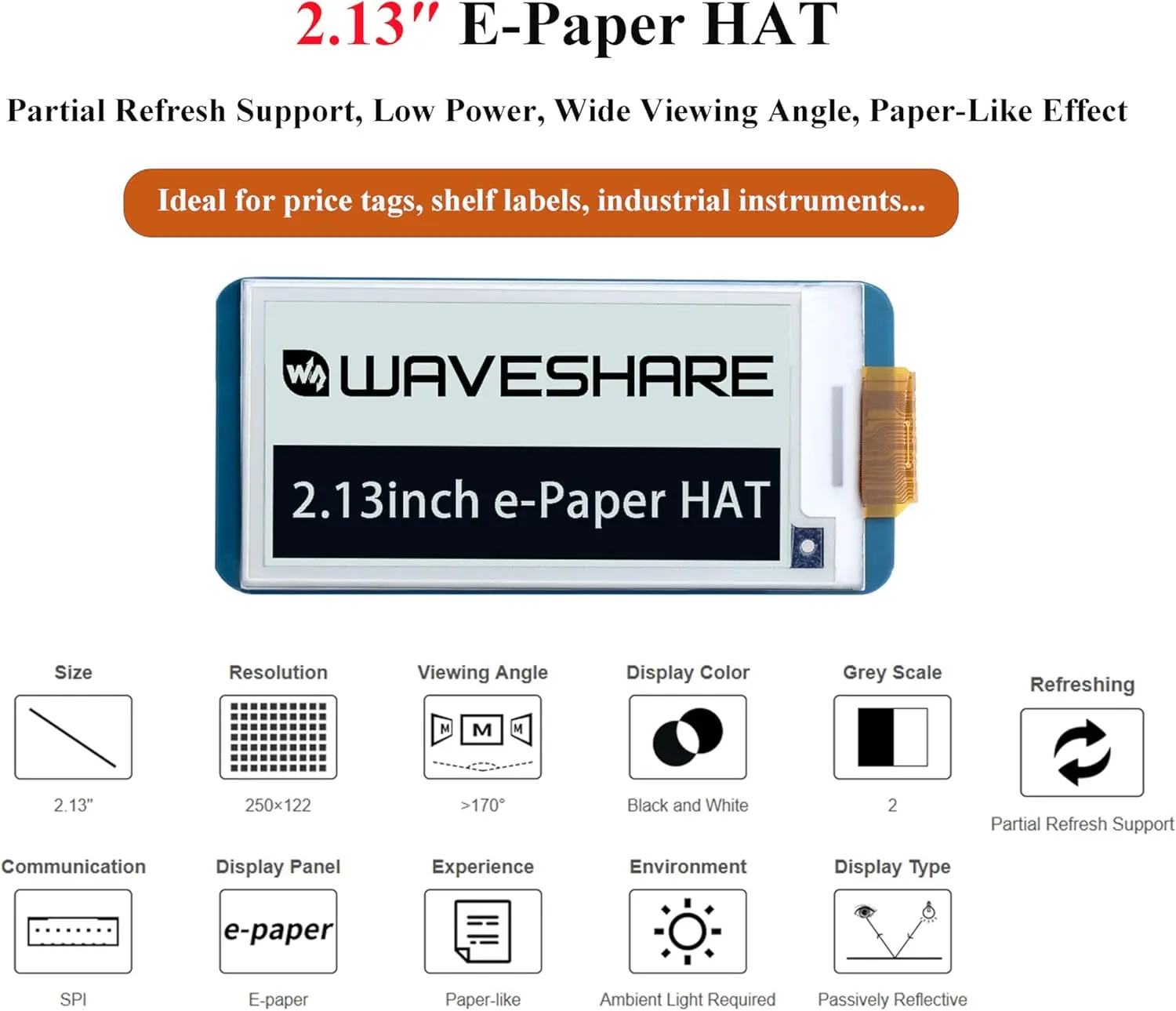 2.13" E-Paper HAT

Partial Refresh Support, Low Power, Wide Viewing Angle, Paper-Like Effect

Ideal for price tags, shelf labels, industrial instruments...

WAVESHARE

2.13inch e-Paper HAT

Size
2.13"

Resolution
250×122

Viewing Angle
M M M
>170°

Display Color
Black and White

Grey Scale
2

Refreshing
Partial Refresh Support

Communication
SPI

Display Panel
e-paper
E-paper

Experience
Paper-like

Environment
Ambient Light Required

Display Type
Passively Reflective